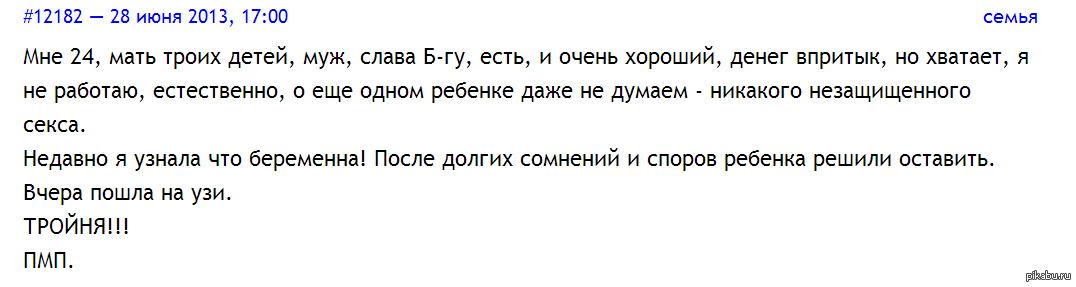 #12182 — 28 июня 2013, 17:00

семья

Мне 24, мать троих детей, муж, слава Б-гу, есть, и очень хороший, денег впритык, но хватает, я не работаю, естественно, о еще одном ребенке даже не думаем - никакого незащищенного секса.
Недавно я узнала что беременна! После долгих сомнений и споров ребенка решили оставить.
Вчера пошла на узи.
ТРОЙНЯ!!!
ПМП.

pikabu.ru